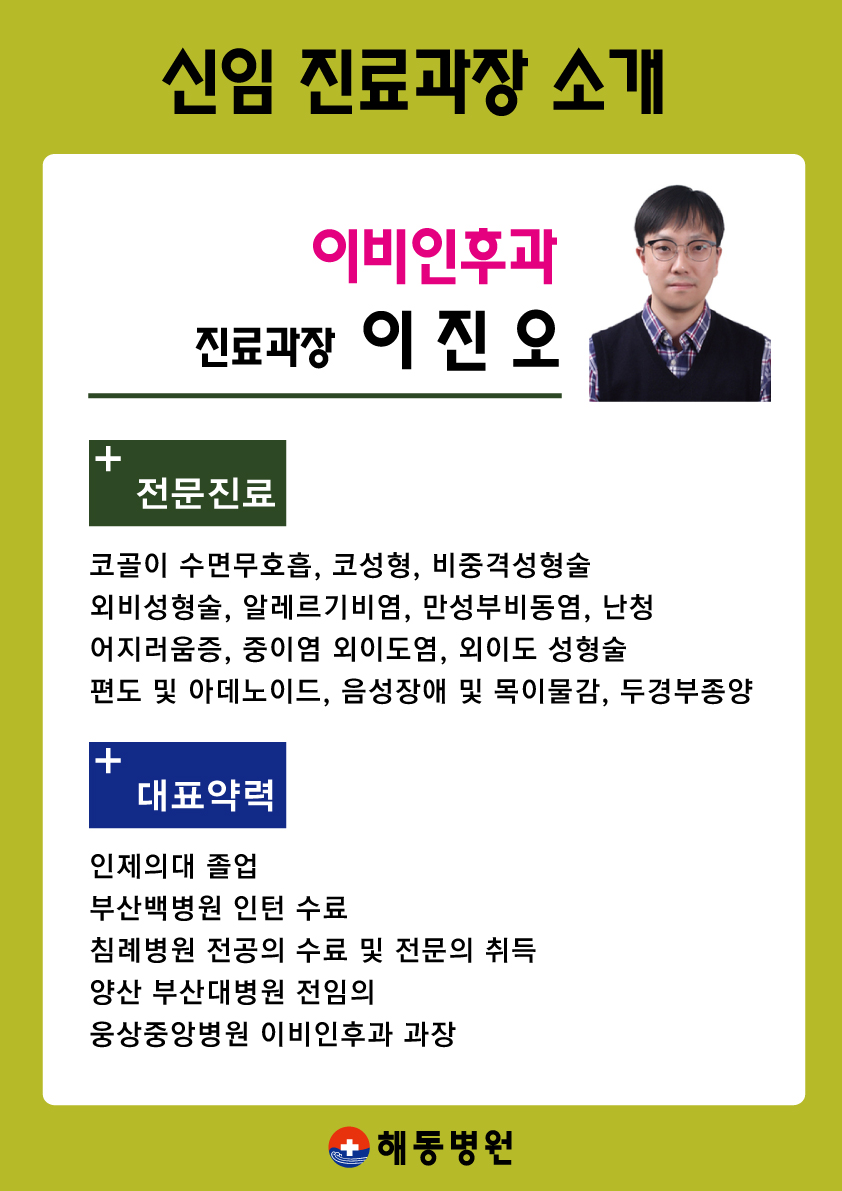 신임 진료과장 소개

이비인후과

진료과장 이 진 오

+
전문진료

코골이 수면무호흡, 코성형, 비중격성형술
외비성형술, 알레르기비염, 만성부비동염, 난청
어지러움증, 중이염 외이도염, 외이도 성형술
편도 및 아데노이드, 음성장애 및 목이물감, 두경부종양

+
대표약력

인제의대 졸업
부산백병원 인턴 수료
침례병원 전공의 수료 및 전문의 취득
양산 부산대병원 전임의
웅상중앙병원 이비인후과 과장

해동병원